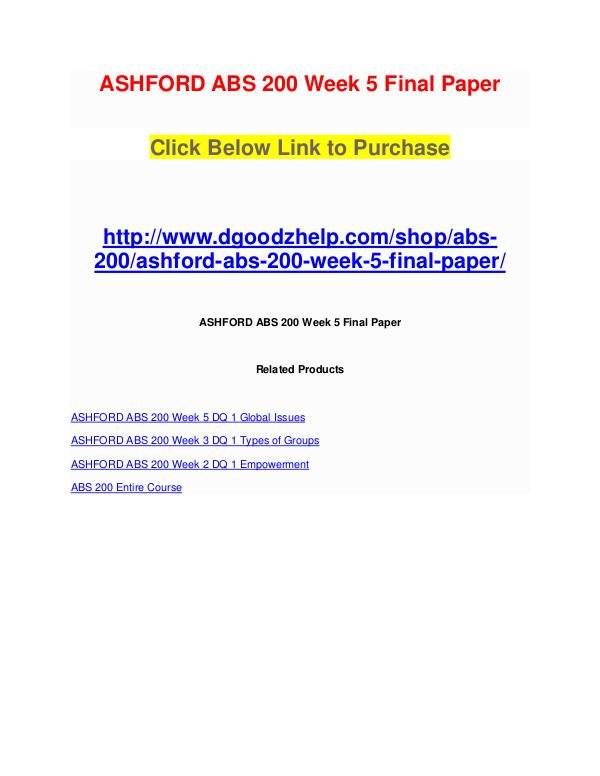 ASHFORD ABS 200 Week 5 Final Paper

Click Below Link to Purchase

http://www.dgoodzhelp.com/shop/abs-200/ashford-abs-200-week-5-final-paper/

ASHFORD ABS 200 Week 5 Final Paper

Related Products

ASHFORD ABS 200 Week 5 DQ 1 Global Issues

ASHFORD ABS 200 Week 3 DQ 1 Types of Groups

ASHFORD ABS 200 Week 2 DQ 1 Empowerment

ABS 200 Entire Course